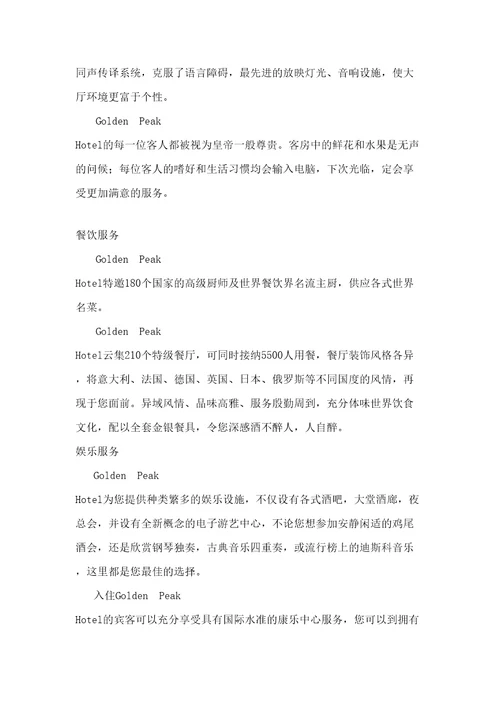 同声传译系统，克服了语言障碍，最先进的放映灯光、音响设施，使大厅环境更富于个性。

Golden Peak Hotel的每一位客人都被视为皇帝一般尊贵。客房中的鲜花和水果是无声的问候；每位客人的嗜好和生活习惯均会输入电脑，下次光临，定会享受更加满意的服务。

餐饮服务

Golden Peak Hotel特邀180个国家的高级厨师及世界餐饮界名流主厨，供应各式世界名菜。

Golden Peak Hotel云集210个特级餐厅，可同时接纳5500人用餐，餐厅装饰风格各异，将意大利、法国、德国、英国、日本、俄罗斯等不同国度的风情，再现于您面前。异域风情、品味高雅、服务殷勤周到，充分体味世界饮食文化，配以全套金银餐具，令您深感酒不醉人，人自醉。

娱乐服务

Golden Peak Hotel为您提供种类繁多的娱乐设施，不仅设有各式酒吧，大堂酒廊，夜总会，并设有全新概念的电子游艺中心，不论您想参加安静闲适的鸡尾酒会，还是欣赏钢琴独奏，古典音乐四重奏，或流行榜上的迪斯科音乐，这里都是您最佳的选择。

入住Golden Peak Hotel的宾客可以充分享受具有国际水准的康乐中心服务，您可以到拥有